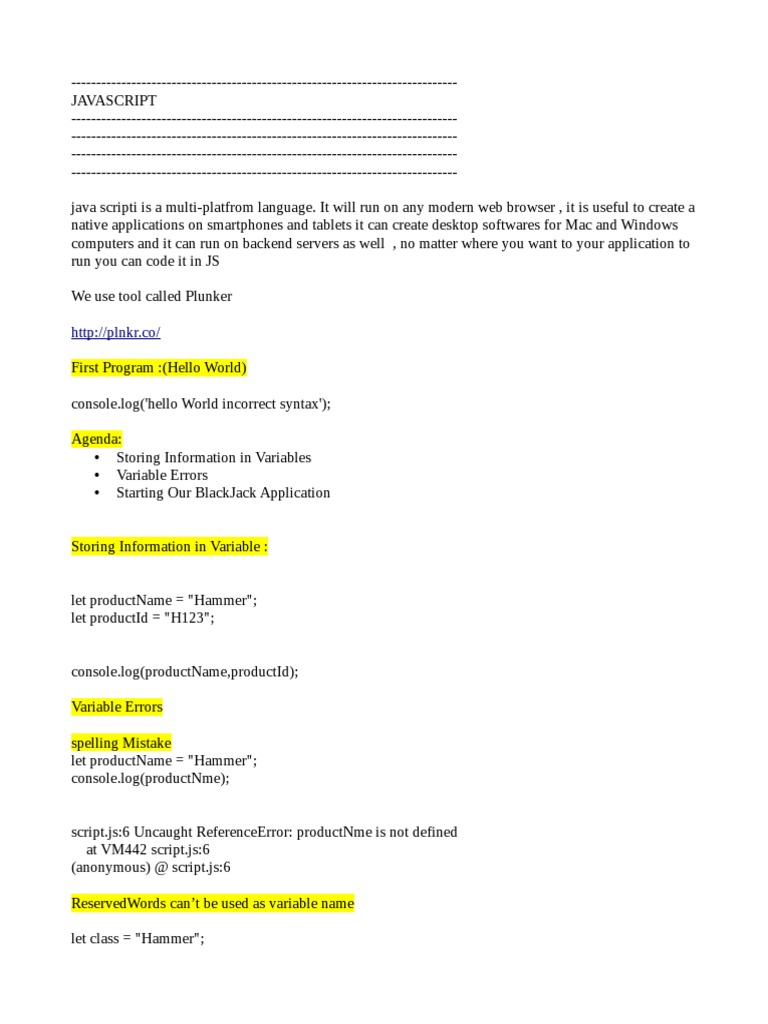 -----------------------------------------------------------------------------
JAVASCRIPT
-----------------------------------------------------------------------------
-----------------------------------------------------------------------------
-----------------------------------------------------------------------------
-----------------------------------------------------------------------------

java scripti is a multi-platfrom language. It will run on any modern web browser , it is useful to create a native applications on smartphones and tablets it can create desktop softwares for Mac and Windows computers and it can run on backend servers as well , no matter where you want to your application to run you can code it in JS

We use tool called Plunker

http://plnkr.co/

First Program :(Hello World)

console.log('hello World incorrect syntax');

Agenda:
• Storing Information in Variables
• Variable Errors
• Starting Our BlackJack Application

Storing Information in Variable :

let productName = "Hammer";
let productId = "H123";

console.log(productName,productId);

Variable Errors

spelling Mistake
let productName = "Hammer";
console.log(productNme);

script.js:6 Uncaught ReferenceError: productNme is not defined
at VM442 script.js:6
(anonymous) @ script.js:6

ReservedWords can’t be used as variable name

let class = "Hammer";